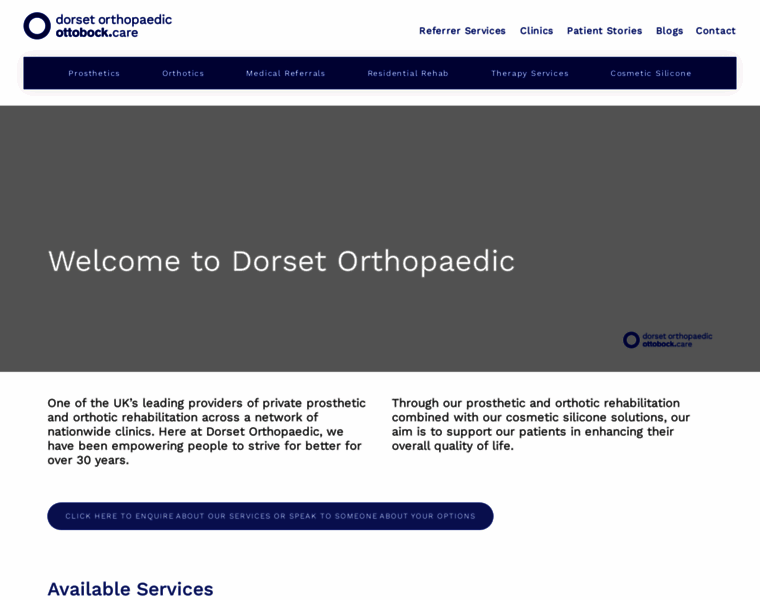 dorset orthopaedic
ottobock.care

Referrer Services Clinics Patient Stories Blogs Contact

Prosthetics Orthotics Medical Referrals Residential Rehab Therapy Services Cosmetic Silicone

Welcome to Dorset Orthopaedic

dorset orthopaedic
ottobock.care

One of the UK's leading providers of private prosthetic and orthotic rehabilitation across a network of nationwide clinics. Here at Dorset Orthopaedic, we have been empowering people to strive for better for over 30 years.

Through our prosthetic and orthotic rehabilitation combined with our cosmetic silicone solutions, our aim is to support our patients in enhancing their overall quality of life.

CLICK HERE TO ENQUIRE ABOUT OUR SERVICES OR SPEAK TO SOMEONE ABOUT YOUR OPTIONS

Available Services